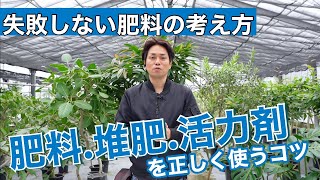 失敗しない肥料の考え方

肥料・堆肥・活力剤
を正しく使うコツ